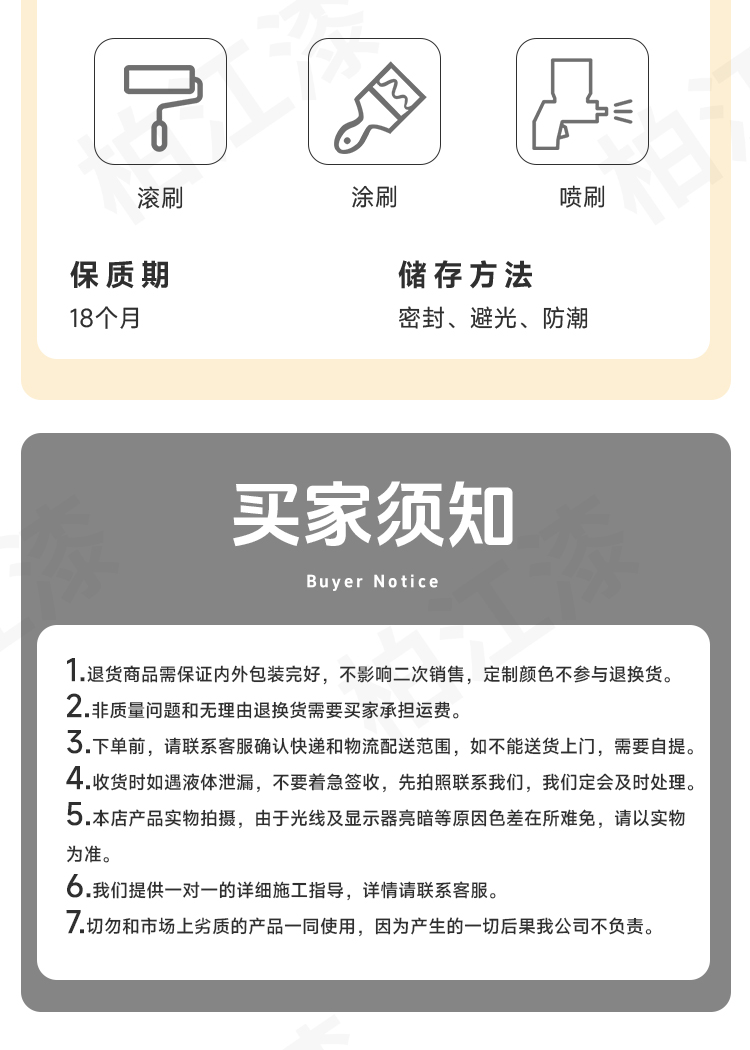 滚刷

涂刷

喷刷

保质期
18个月

储存方法
密封、避光、防潮

买家须知
Buyer Notice

1.退货商品需保证内外包装完好，不影响二次销售，定制颜色不参与退换货。
2.非质量问题和无理由退换货需要买家承担运费。
3.下单前，请联系客服确认快递和物流配送范围，如不能送货上门，需要自提。
4.收货时如遇液体泄漏，不要着急签收，先拍照联系我们，我们定会及时处理。
5.本店产品实物拍摄，由于光线及显示器亮暗等原因色差在所难免，请以实物为准。
6.我们提供一对一的详细施工指导，详情请联系客服。
7.切勿和市场上劣质的产品一同使用，因为产生的一切后果我公司不负责。